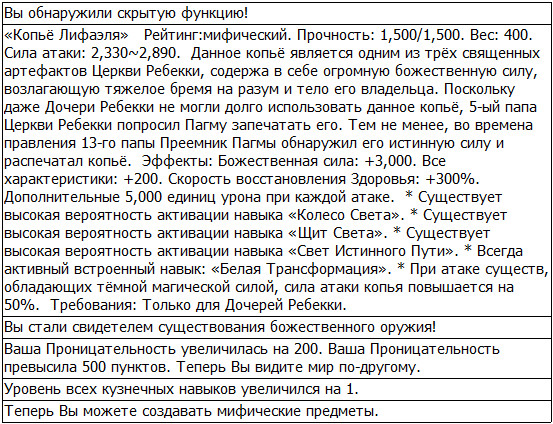 Вы обнаружили скрытую функцию!

«Копьё Лифаэля» Рейтинг:мифический. Прочность: 1,500/1,500. Вес: 400. Сила атаки: 2,330~2,890. Данное копьё является одним из трёх священных артефактов Церкви Ребекки, содержа в себе огромную божественную силу, возлагающую тяжелое бремя на разум и тело его владельца. Поскольку даже Дочери Ребекки не могли долго использовать данное копьё, 5-ый папа Церкви Ребекки попросил Пагму запечатать его. Тем не менее, во времена правления 13-го папы Преемник Пагмы обнаружил его истинную силу и распечатал копьё. Эффекты: Божественная сила: +3,000. Все характеристики: +200. Скорость восстановления Здоровья: +300%. Дополнительные 5,000 единиц урона при каждой атаке. * Существует высокая вероятность активации навыка «Колесо Света». * Существует высокая вероятность активации навыка «Щит Света». * Существует высокая вероятность активации навыка «Свет Истинного Пути». * Всегда активный встроенный навык: «Белая Трансформация». * При атаке существ, обладающих тёмной магической силой, сила атаки копья повышается на 50%. Требования: Только для Дочерей Ребекки.

Вы стали свидетелем существования божественного оружия!

Ваша Проницательность увеличилась на 200. Ваша Проницательность превысила 500 пунктов. Теперь Вы видите мир по-другому.

Уровень всех кузнечных навыков увеличился на 1.

Теперь Вы можете создавать мифические предметы.